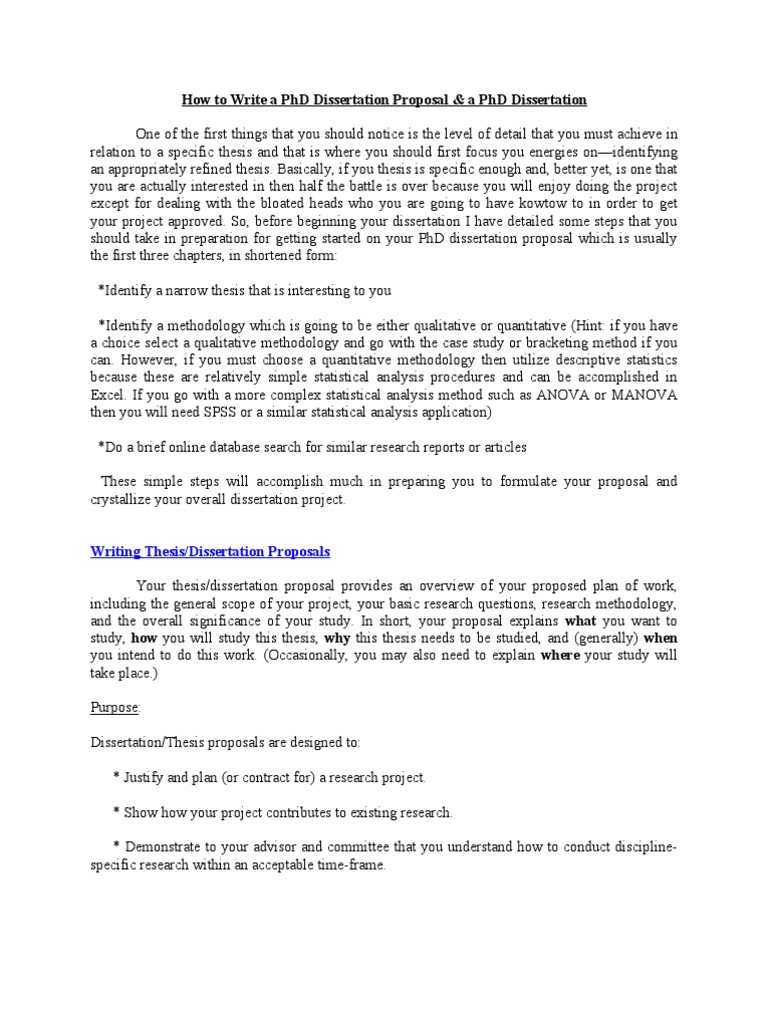 How to Write a PhD Dissertation Proposal & a PhD Dissertation

One of the first things that you should notice is the level of detail that you must achieve in relation to a specific thesis and that is where you should first focus you energies on—identifying an appropriately refined thesis. Basically, if you thesis is specific enough and, better yet, is one that you are actually interested in then half the battle is over because you will enjoy doing the project except for dealing with the bloated heads who you are going to have kowtow to in order to get your project approved. So, before beginning your dissertation I have detailed some steps that you should take in preparation for getting started on your PhD dissertation proposal which is usually the first three chapters, in shortened form:

*Identify a narrow thesis that is interesting to you

*Identify a methodology which is going to be either qualitative or quantitative (Hint: if you have a choice select a qualitative methodology and go with the case study or bracketing method if you can. However, if you must choose a quantitative methodology then utilize descriptive statistics because these are relatively simple statistical analysis procedures and can be accomplished in Excel. If you go with a more complex statistical analysis method such as ANOVA or MANOVA then you will need SPSS or a similar statistical analysis application)

*Do a brief online database search for similar research reports or articles

These simple steps will accomplish much in preparing you to formulate your proposal and crystallize your overall dissertation project.

Writing Thesis/Dissertation Proposals

Your thesis/dissertation proposal provides an overview of your proposed plan of work, including the general scope of your project, your basic research questions, research methodology, and the overall significance of your study. In short, your proposal explains what you want to study, how you will study this thesis, why this thesis needs to be studied, and (generally) when you intend to do this work. (Occasionally, you may also need to explain where your study will take place.)

Purpose:

Dissertation/Thesis proposals are designed to:

* Justify and plan (or contract for) a research project.

* Show how your project contributes to existing research.

* Demonstrate to your advisor and committee that you understand how to conduct discipline-specific research within an acceptable time-frame.